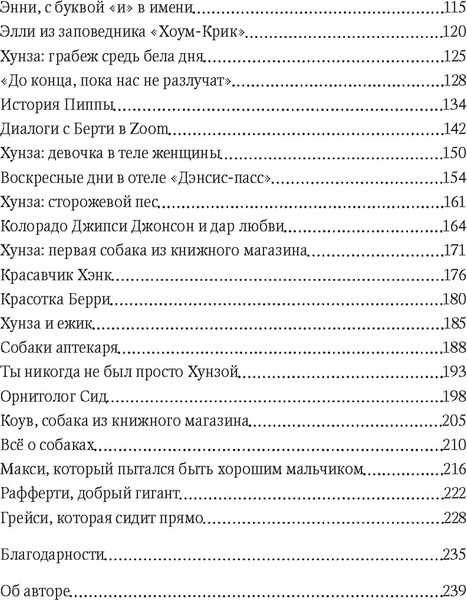 Энни, с буквой «и» в имени 115
Элли из заповедника «Хоум-Крик» 120
Хунза: грабеж средь бела дня 125
«До конца, пока нас не разлучат» 128
История Пиппы 134
Диалоги с Берти в Zoom 142
Хунза: девочка в теле женщины 150
Воскресные дни в отеле «Дэнсис-пасс» 154
Хунза: сторожевой пес 161
Колорадо Джипси Джонсон и дар любви 164
Хунза: первая собака из книжного магазина 171
Красавчик Хэнк 176
Красотка Берри 180
Хунза и ежик 185
Собаки аптекаря 188
Ты никогда не был просто Хунзой 193
Орнитолог Сид 198
Коув, собака из книжного магазина 205
Всё о собаках 210
Макси, который пытался быть хорошим мальчиком 216
Рафферти, добрый гигант 222
Грейси, которая сидит прямо 228

Благодарности 235

Об авторе 239